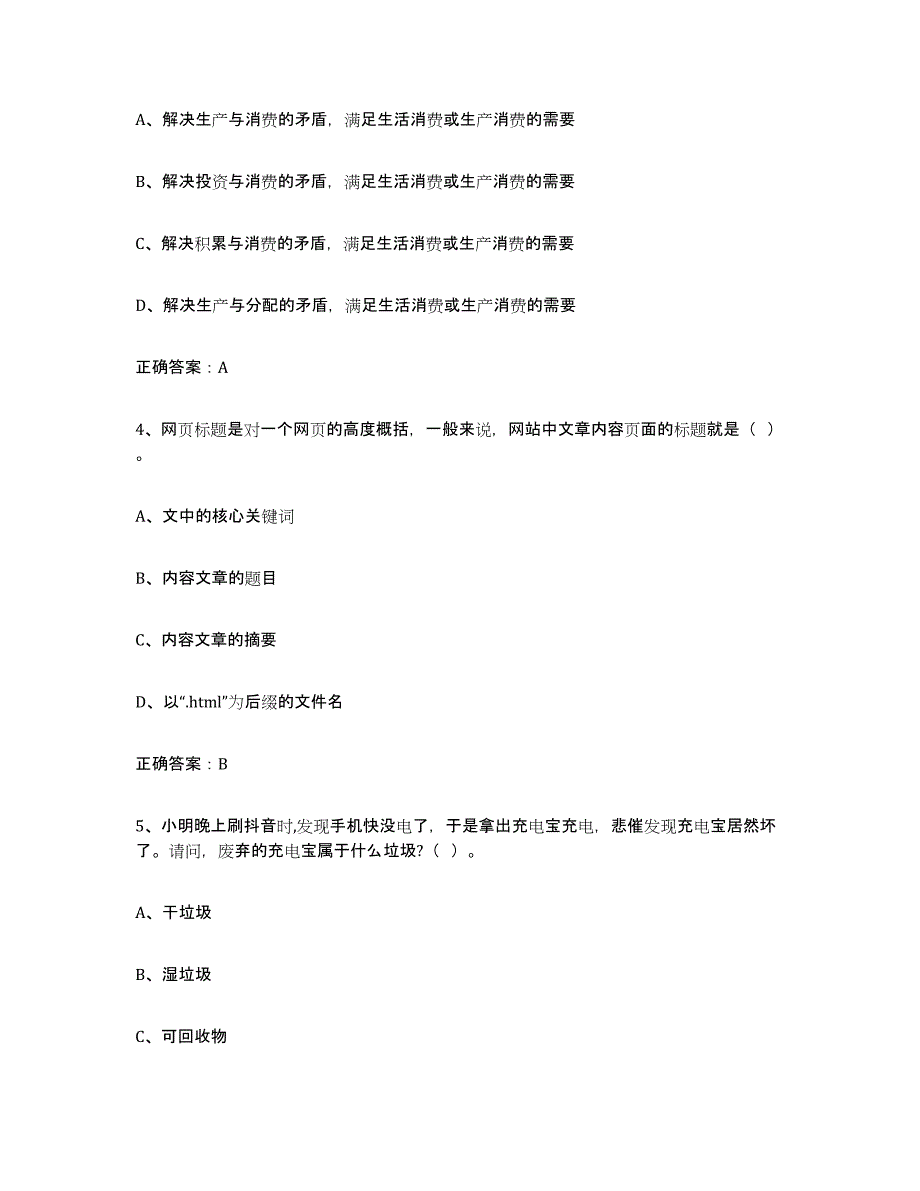 A、解决生产与消费的矛盾，满足生活消费或生产消费的需要

B、解决投资与消费的矛盾，满足生活消费或生产消费的需要

C、解决积累与消费的矛盾，满足生活消费或生产消费的需要

D、解决生产与分配的矛盾，满足生活消费或生产消费的需要

正确答案：A

4、网页标题是对一个网页的高度概括，一般来说，网站中文章内容页面的标题就是（ ）。

A、文中的核心关键词

B、内容文章的题目

C、内容文章的摘要

D、以“.html”为后缀的文件名

正确答案：B

5、小明晚上刷抖音时,发现手机快没电了，于是拿出充电宝充电，悲催发现充电宝居然坏了。请问，废弃的充电宝属于什么垃圾？（ ）。

A、干垃圾

B、湿垃圾

C、可回收物